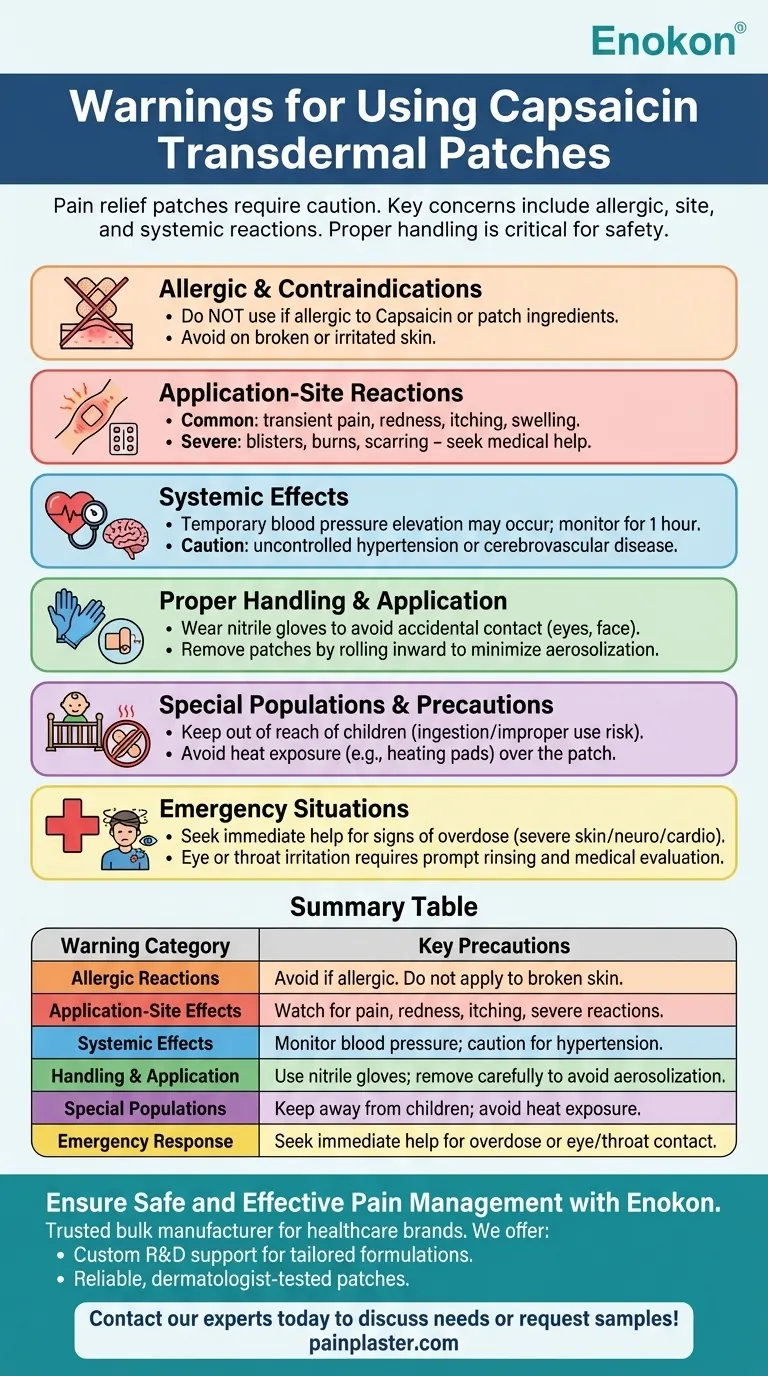 Enokon®

Warnings for Using Capsaicin Transdermal Patches

Pain relief patches require caution. Key concerns include allergic, site, and systemic reactions. Proper handling is critical for safety.

Allergic & Contraindications
• Do NOT use if allergic to Capsaicin or patch ingredients.
• Avoid on broken or irritated skin.

Application-Site Reactions
• Common: transient pain, redness, itching, swelling.
• Severe: blisters, burns, scarring – seek medical help.

Systemic Effects
• Temporary blood pressure elevation may occur; monitor for 1 hour.
• Caution: uncontrolled hypertension or cerebrovascular disease.

Proper Handling & Application
• Wear nitrile gloves to avoid accidental contact (eyes, face).
• Remove patches by rolling inward to minimize aerosolization.

Special Populations & Precautions
• Keep out of reach of children (ingestion/improper use risk).
• Avoid heat exposure (e.g., heating pads) over the patch.

Emergency Situations
• Seek immediate help for signs of overdose (severe skin/neuro/cardio).
• Eye or throat irritation requires prompt rinsing and medical evaluation.

Summary Table

| Warning Category | Key Precautions |
|---|---|
| Allergic Reactions | Avoid if allergic. Do not apply to broken skin. |
| Application-Site Effects | Watch for pain, redness, itching, severe reactions. |
| Systemic Effects | Monitor blood pressure; caution for hypertension. |
| Handling & Application | Use nitrile gloves; remove carefully to avoid aerosolization. |
| Special Populations | Keep away from children; avoid heat exposure. |
| Emergency Response | Seek immediate help for overdose or eye/throat contact. |

Ensure Safe and Effective Pain Management with Enokon.
Trusted bulk manufacturer for healthcare brands. We offer:
• Custom R&D support for tailored formulations.
• Reliable, dermatologist-tested patches.

Contact our experts today to discuss needs or request samples!
painplaster.com